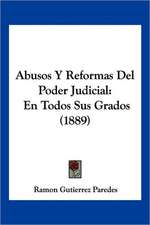 Abusos Y Reformas Del Poder Judicial: En Todos Sus Grados (1889)

Ramon Gutierrez Paredes